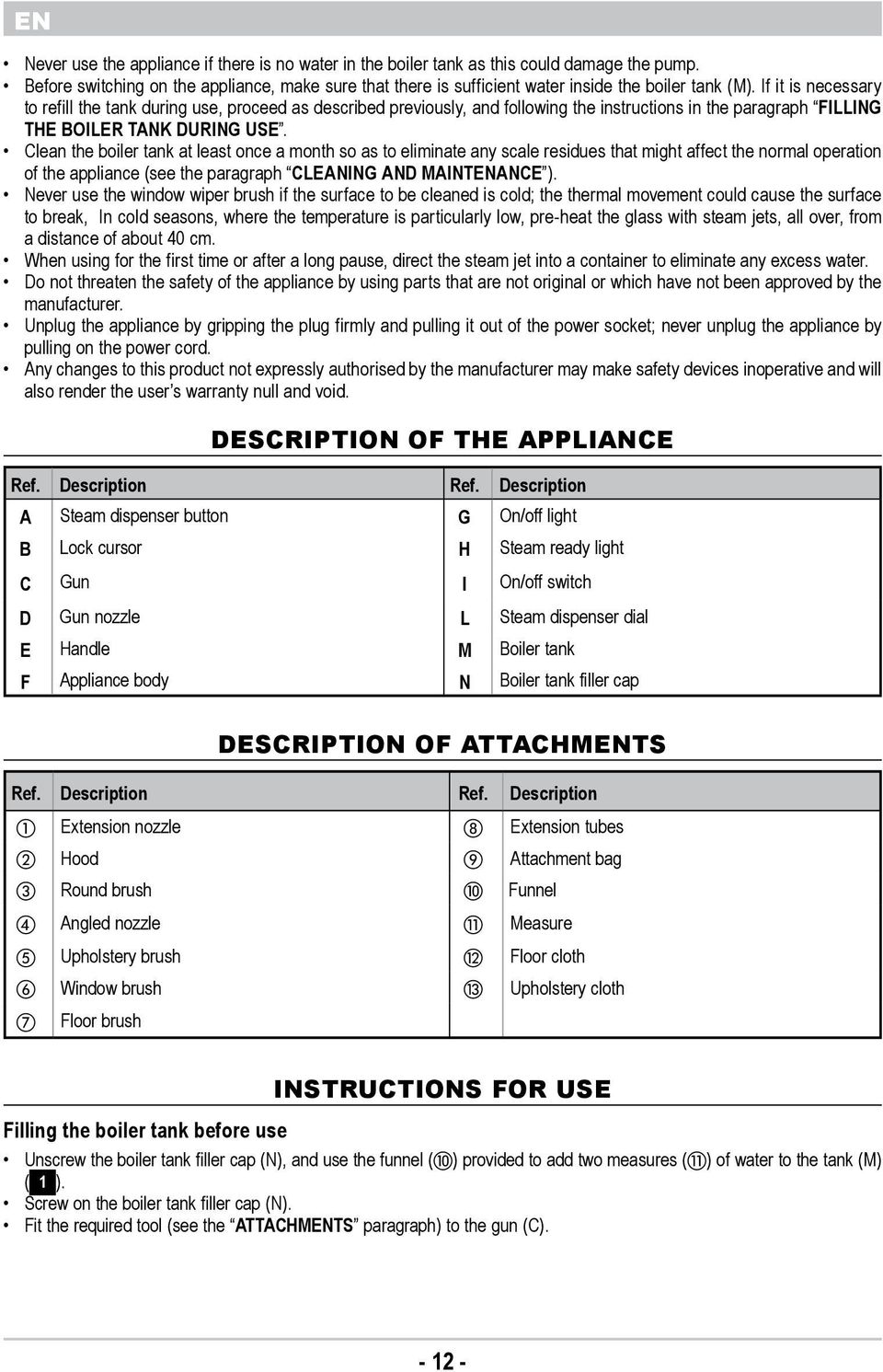 EN

• Never use the appliance if there is no water in the boiler tank as this could damage the pump.
• Before switching on the appliance, make sure that there is sufficient water inside the boiler tank (M). If it is necessary to refill the tank during use, proceed as described previously, and following the instructions in the paragraph "FILLING THE BOILER TANK DURING USE".
• Clean the boiler tank at least once a month so as to eliminate any scale residues that might affect the normal operation of the appliance (see the paragraph "CLEANING AND MAINTENANCE").
• Never use the window wiper brush if the surface to be cleaned is cold; the thermal movement could cause the surface to break, In cold seasons, where the temperature is particularly low, pre-heat the glass with steam jets, all over, from a distance of about 40 cm.
• When using for the first time or after a long pause, direct the steam jet into a container to eliminate any excess water.
• Do not threaten the safety of the appliance by using parts that are not original or which have not been approved by the manufacturer.
• Unplug the appliance by gripping the plug firmly and pulling it out of the power socket; never unplug the appliance by pulling on the power cord.
• Any changes to this product not expressly authorised by the manufacturer may make safety devices inoperative and will also render the user's warranty null and void.

DESCRIPTION OF THE APPLIANCE

| Ref. | Description | Ref. | Description |
|---|---|---|---|
| A | Steam dispenser button | G | On/off light |
| B | Lock cursor | H | Steam ready light |
| C | Gun | I | On/off switch |
| D | Gun nozzle | L | Steam dispenser dial |
| E | Handle | M | Boiler tank |
| F | Appliance body | N | Boiler tank filler cap |

DESCRIPTION OF ATTACHMENTS

| Ref. | Description | Ref. | Description |
|---|---|---|---|
| ① | Extension nozzle | ⑧ | Extension tubes |
| ② | Hood | ⑨ | Attachment bag |
| ③ | Round brush | ⑩ | Funnel |
| ④ | Angled nozzle | ⑪ | Measure |
| ⑤ | Upholstery brush | ⑫ | Floor cloth |
| ⑥ | Window brush | ⑬ | Upholstery cloth |
| ⑦ | Floor brush | | |

INSTRUCTIONS FOR USE

Filling the boiler tank before use
• Unscrew the boiler tank filler cap (N), and use the funnel (⑩) provided to add two measures (⑪) of water to the tank (M) (1).
• Screw on the boiler tank filler cap (N).
• Fit the required tool (see the "ATTACHMENTS" paragraph) to the gun (C).

- 12 -